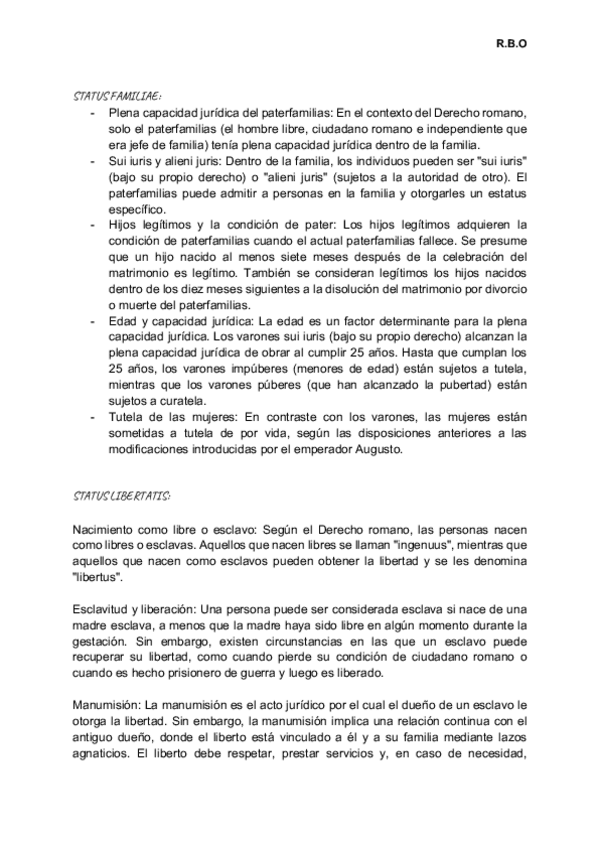 R.B.O

STATUS FAMILIAE:

- Plena capacidad jurídica del paterfamilias: En el contexto del Derecho romano, solo el paterfamilias (el hombre libre, ciudadano romano e independiente que era jefe de familia) tenía plena capacidad jurídica dentro de la familia.
- Sui iuris y alieni juris: Dentro de la familia, los individuos pueden ser "sui iuris" (bajo su propio derecho) o "alieni juris" (sujetos a la autoridad de otro). El paterfamilias puede admitir a personas en la familia y otorgarles un estatus específico.
- Hijos legítimos y la condición de pater: Los hijos legítimos adquieren la condición de paterfamilias cuando el actual paterfamilias fallece. Se presume que un hijo nacido al menos siete meses después de la celebración del matrimonio es legítimo. También se consideran legítimos los hijos nacidos dentro de los diez meses siguientes a la disolución del matrimonio por divorcio o muerte del paterfamilias.
- Edad y capacidad jurídica: La edad es un factor determinante para la plena capacidad jurídica. Los varones sui iuris (bajo su propio derecho) alcanzan la plena capacidad jurídica de obrar al cumplir 25 años. Hasta que cumplan los 25 años, los varones impúberes (menores de edad) están sujetos a tutela, mientras que los varones púberes (que han alcanzado la pubertad) están sujetos a curatela.
- Tutela de las mujeres: En contraste con los varones, las mujeres están sometidas a tutela de por vida, según las disposiciones anteriores a las modificaciones introducidas por el emperador Augusto.

STATUS LIBERTATIS:

Nacimiento como libre o esclavo: Según el Derecho romano, las personas nacen como libres o esclavas. Aquellos que nacen libres se llaman "ingenuus", mientras que aquellos que nacen como esclavos pueden obtener la libertad y se les denomina "libertus".

Esclavitud y liberación: Una persona puede ser considerada esclava si nace de una madre esclava, a menos que la madre haya sido libre en algún momento durante la gestación. Sin embargo, existen circunstancias en las que un esclavo puede recuperar su libertad, como cuando pierde su condición de ciudadano romano o cuando es hecho prisionero de guerra y luego es liberado.

Manumisión: La manumisión es el acto jurídico por el cual el dueño de un esclavo le otorga la libertad. Sin embargo, la manumisión implica una relación continua con el antiguo dueño, donde el liberto está vinculado a él y a su familia mediante lazos agnaticios. El liberto debe respetar, prestar servicios y, en caso de necesidad,